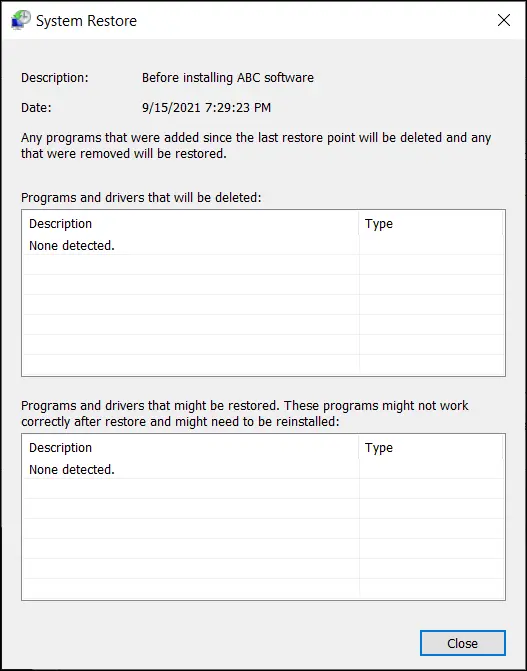 System Restore

Description: Before installing ABC software

Date: 9/15/2021 7:29:23 PM

Any programs that were added since the last restore point will be deleted and any that were removed will be restored.

Programs and drivers that will be deleted:

| Description | Type |
|---|---|
| None detected. | |

Programs and drivers that might be restored. These programs might not work correctly after restore and might need to be reinstalled:

| Description | Type |
|---|---|
| None detected. | |

Close